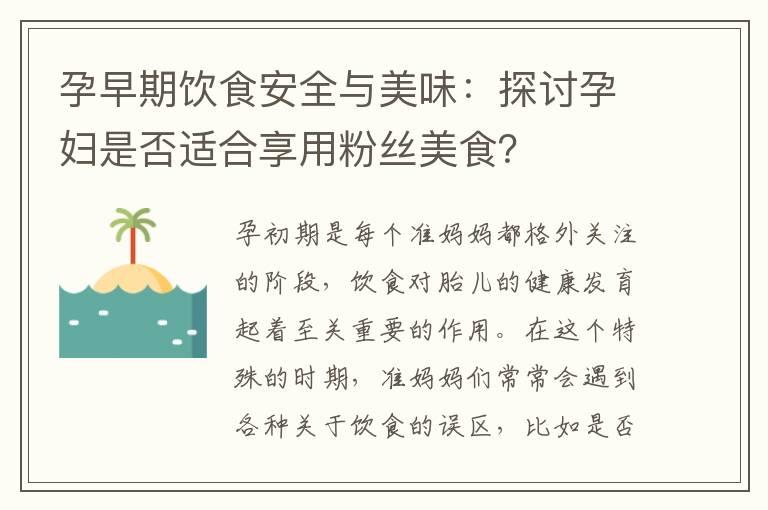 孕早期饮食安全与美味：探讨孕妇是否适合享用粉丝美食？

孕初期是每个准妈妈都格外关注的阶段，饮食对胎儿的健康发育起着至关重要的作用。在这个特殊的时期，准妈妈们常常会遇到各种关于饮食的误区，比如是否